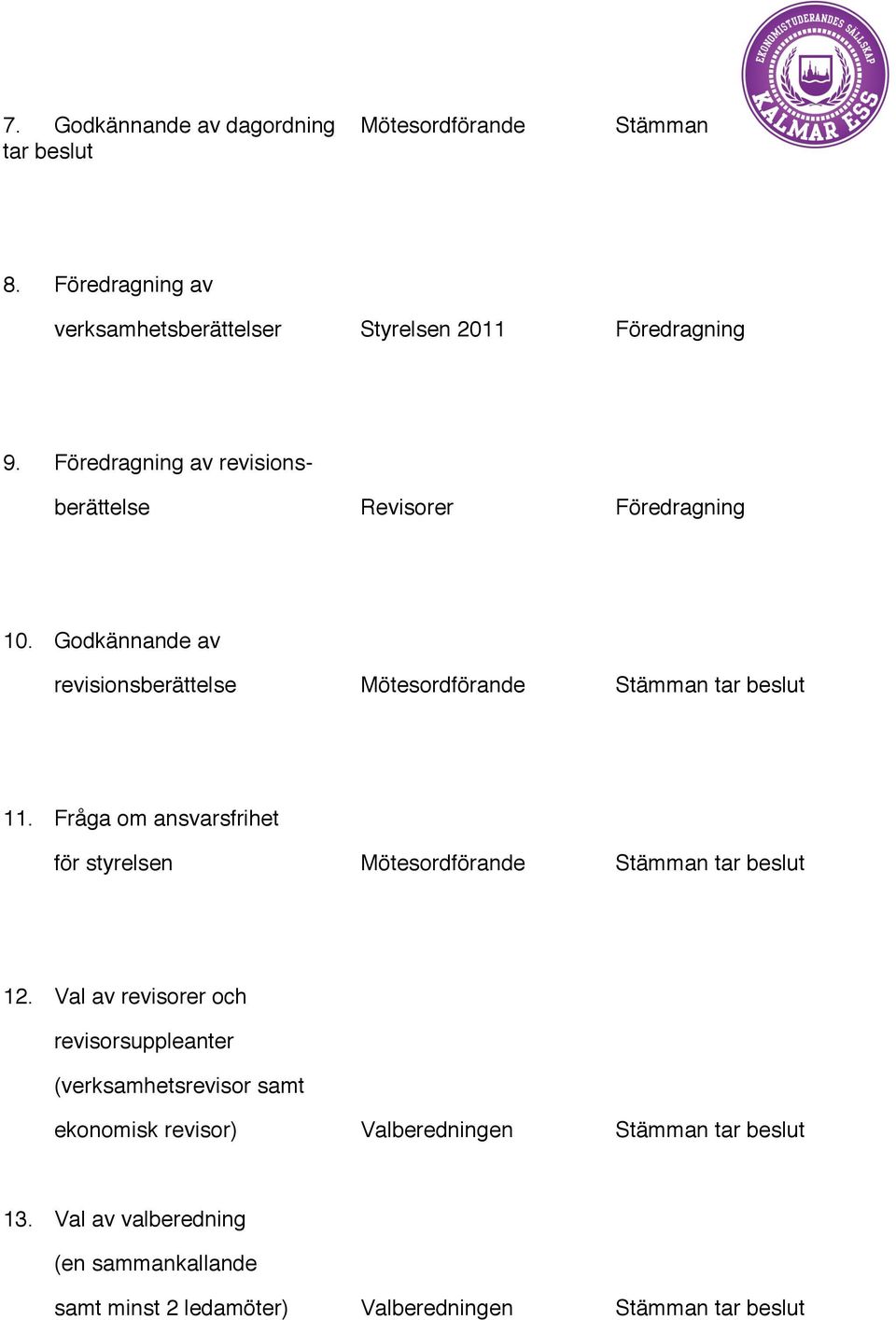 EKONOMISTUDERANDES SÄLLSKAP KALMAR ESS

7. Godkännande av dagordning Mötesordförande Stämman tar beslut

8. Föredragning av verksamhetsberättelser Styrelsen 2011 Föredragning

9. Föredragning av revisionsberättelse Revisorer Föredragning

10. Godkännande av revisionsberättelse Mötesordförande Stämman tar beslut

11. Fråga om ansvarsfrihet för styrelsen Mötesordförande Stämman tar beslut

12. Val av revisorer och revisorsuppleanter (verksamhetsrevisor samt ekonomisk revisor) Valberedningen Stämman tar beslut

13. Val av valberedning (en sammankallande samt minst 2 ledamöter) Valberedningen Stämman tar beslut